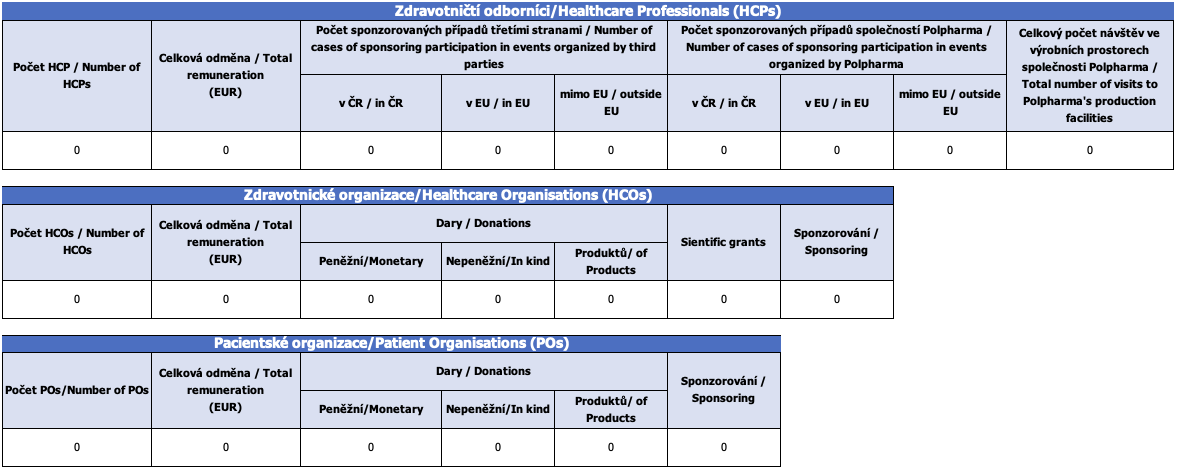 Zdravotničtí odborníci/Healthcare Professionals (HCPs)

| Počet HCP / Number of HCPs | Celková odměna / Total remuneration (EUR) | Počet sponzorovaných případů třetími stranami / Number of cases of sponsoring participation in events organized by third parties: v ČR / in ČR | v EU / in EU | mimo EU / outside EU | Počet sponzorovaných případů společností Polpharma / Number of cases of sponsoring participation in events organized by Polpharma: v ČR / in ČR | v EU / in EU | mimo EU / outside EU | Celkový počet návštěv ve výrobních prostorech společnosti Polpharma / Total number of visits to Polpharma's production facilities |
|---|---|---|---|---|---|---|---|---|
| 0 | 0 | 0 | 0 | 0 | 0 | 0 | 0 | 0 |

Zdravotnické organizace/Healthcare Organisations (HCOs)

| Počet HCOs / Number of HCOs | Celková odměna / Total remuneration (EUR) | Dary / Donations: Peněžní/Monetary | Nepeněžní/In kind | Produktů/ of Products | Sientific grants | Sponzorování / Sponsoring |
|---|---|---|---|---|---|---|
| 0 | 0 | 0 | 0 | 0 | 0 | 0 |

Pacientské organizace/Patient Organisations (POs)

| Počet POs/Number of POs | Celková odměna / Total remuneration (EUR) | Dary / Donations: Peněžní/Monetary | Nepeněžní/In kind | Produktů/ of Products | Sponzorování / Sponsoring |
|---|---|---|---|---|---|
| 0 | 0 | 0 | 0 | 0 | 0 |